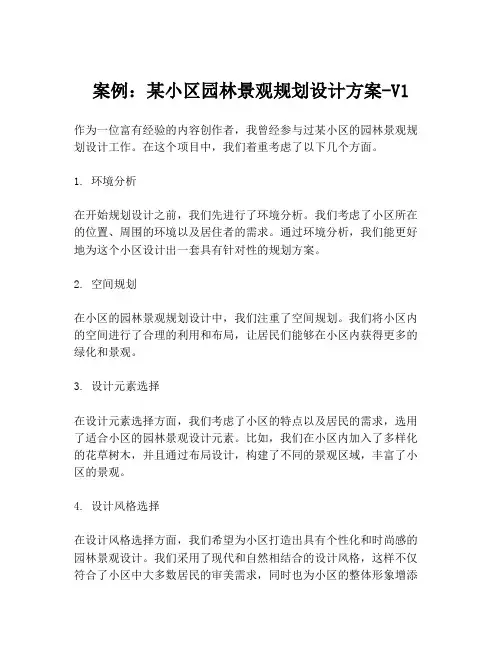 案例：某小区园林景观规划设计方案-V1

作为一位富有经验的内容创作者，我曾经参与过某小区的园林景观规划设计工作。在这个项目中，我们着重考虑了以下几个方面。

1. 环境分析

在开始规划设计之前，我们先进行了环境分析。我们考虑了小区所在的位置、周围的环境以及居住者的需求。通过环境分析，我们能更好地为这个小区设计出一套具有针对性的规划方案。

2. 空间规划

在小区的园林景观规划设计中，我们注重了空间规划。我们将小区内的空间进行了合理的利用和布局，让居民们能够在小区内获得更多的绿化和景观。

3. 设计元素选择

在设计元素选择方面，我们考虑了小区的特点以及居民的需求，选用了适合小区的园林景观设计元素。比如，我们在小区内加入了多样化的花草树木，并且通过布局设计，构建了不同的景观区域，丰富了小区的景观。

4. 设计风格选择

在设计风格选择方面，我们希望为小区打造出具有个性化和时尚感的园林景观设计。我们采用了现代和自然相结合的设计风格，这样不仅符合了小区中大多数居民的审美需求，同时也为小区的整体形象增添